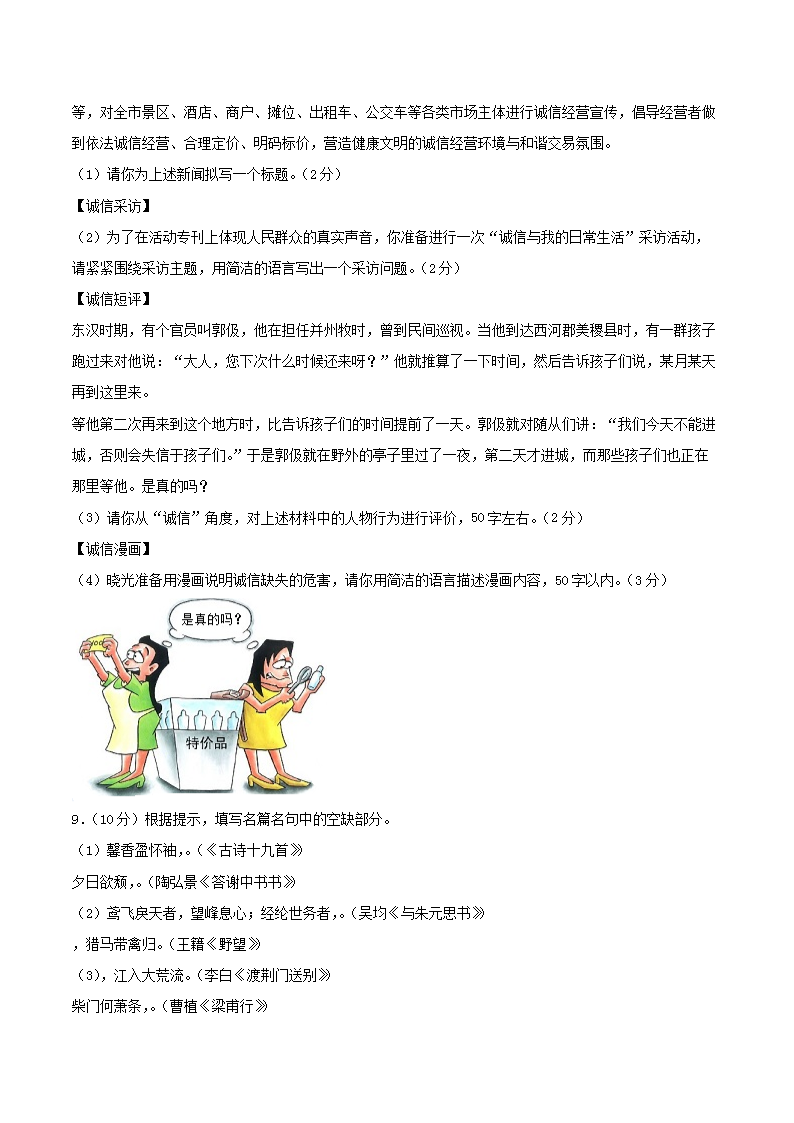 等，对全市景区、酒店、商户、摊位、出租车、公交车等各类市场主体进行诚信经营宣传，倡导经营者做到依法诚信经营、合理定价、明码标价，营造健康文明的诚信经营环境与和谐交易氛围。

（1）请你为上述新闻拟写一个标题。（2分）

【诚信采访】

（2）为了在活动专刊上体现人民群众的真实声音，你准备进行一次“诚信与我的日常生活”采访活动，请紧紧围绕采访主题，用简洁的语言写出一个采访问题。（2分）

【诚信短评】

东汉时期，有个官员叫郭伋，他在担任并州牧时，曾到民间巡视。当他到达西河郡美稷县时，有一群孩子跑过来对他说：“大人，您下次什么时候还来呀？”他就推算了一下时间，然后告诉孩子们说，某月某天再到这里来。

等他第二次再来到这个地方时，比告诉孩子们的时间提前了一天。郭伋就对随从们讲：“我们今天不能进城，否则会失信于孩子们。”于是郭伋就在野外的亭子里过了一夜，第二天才进城，而那些孩子们也正在那里等他。是真的吗？

（3）请你从“诚信”角度，对上述材料中的人物行为进行评价，50字左右。（2分）

【诚信漫画】

（4）晓光准备用漫画说明诚信缺失的危害，请你用简洁的语言描述漫画内容，50字以内。（3分）

是真的吗？

特价品

9．（10分）根据提示，填写名篇名句中的空缺部分。

（1）馨香盈怀袖，。（《古诗十九首》

夕日欲颓，。（陶弘景《答谢中书书》

（2）鸢飞戾天者，望峰息心；经纶世务者，。（吴均《与朱元思书》

，猎马带禽归。（王籍《野望》

（3），江入大荒流。（李白《渡荆门送别》

柴门何萧条，。（曹植《梁甫行》